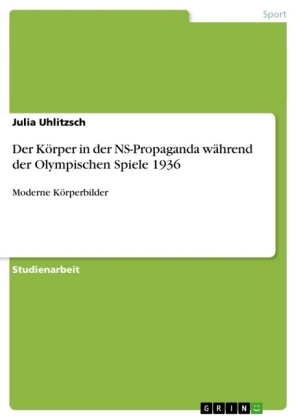 Sport

Julia Uhlitzsch

Der Körper in der NS-Propaganda während der Olympischen Spiele 1936

Moderne Körperbilder

Studienarbeit

GRIN